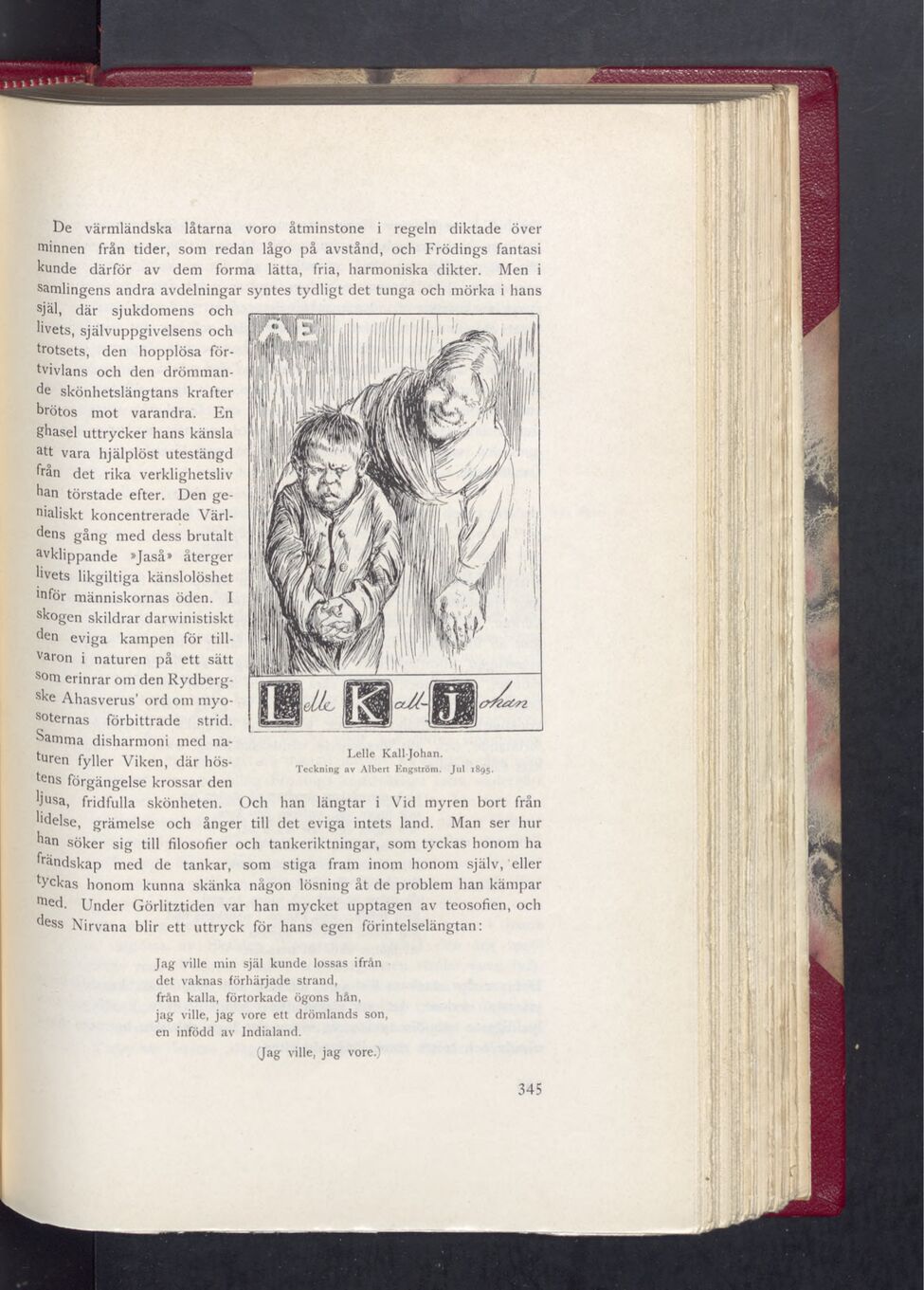 De värmländska låtarna voro åtminstone i regeln diktade över minnen från tider, som redan lågo på avstånd, och Frödings fantasi kunde därför av dem forma lätta, fria, harmoniska dikter. Men i samlingens andra avdelningar syntes tydligt det tunga och mörka i hans själ, där sjukdomens och livets, självuppgivelsens och trotsets, den hopplösa förtvivlans och den drömmande skönhetslängtans krafter brötos mot varandra. En ghasel uttrycker hans känsla att vara hjälplöst utestängd från det rika verklighetsliv han törstade efter. Den genialiskt koncentrerade Världens gång med dess brutalt avklippande »Jaså» återger livets likgiltiga känslolöshet inför människornas öden. I skogen skildrar darwinistiskt den eviga kampen för tillvaron i naturen på ett sätt som erinrar om den Rydbergske Ahasverus' ord om myosoternas förbittrade strid. Samma disharmoni med naturen fyller Viken, där höstens förgängelse krossar den ljusa, fridfulla skönheten. Och han längtar i Vid myren bort från lidelse, grämelse och ånger till det eviga intets land. Man ser hur han söker sig till filosofier och tankeriktningar, som tyckas honom ha frändskap med de tankar, som stiga fram inom honom själv, eller tyckas honom kunna skänka någon lösning åt de problem han kämpar med. Under Görlitztiden var han mycket upptagen av teosofien, och dess Nirvana blir ett uttryck för hans egen förintelselängtan:

AE

Lelle Kall-Johan

Lelle Kall-Johan.
Teckning av Albert Engström. Jul 1895.

Jag ville min själ kunde lossas ifrån
det vaknas förhärjade strand,
från kalla, förtorkade ögons hån,
jag ville, jag vore ett drömlands son,
en infödd av Indialand.
(Jag ville, jag vore.)

345